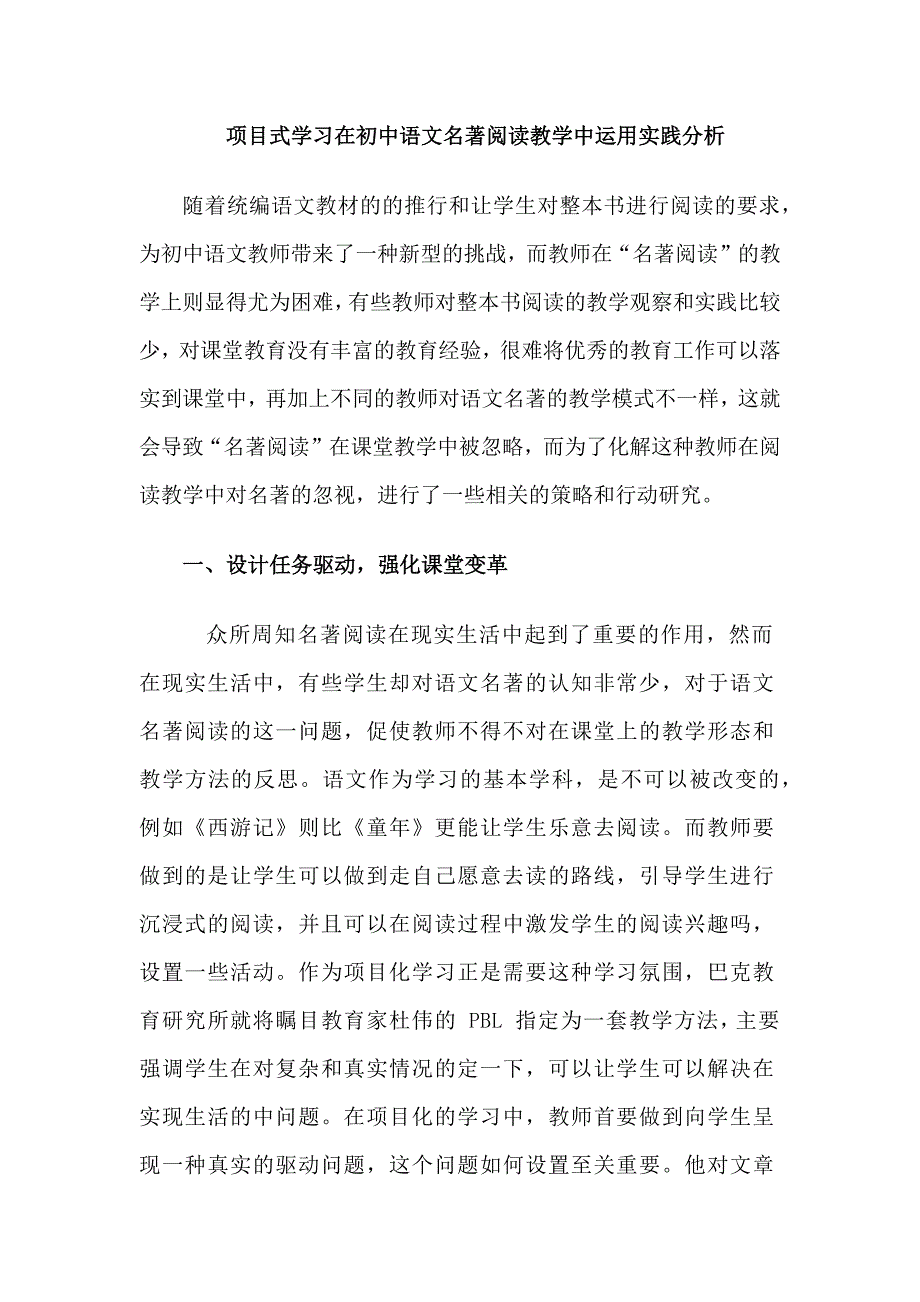 项目式学习在初中语文名著阅读教学中运用实践分析

随着统编语文教材的的推行和让学生对整本书进行阅读的要求，为初中语文教师带来了一种新型的挑战，而教师在“名著阅读”的教学上则显得尤为困难，有些教师对整本书阅读的教学观察和实践比较少，对课堂教育没有丰富的教育经验，很难将优秀的教育工作可以落实到课堂中，再加上不同的教师对语文名著的教学模式不一样，这就会导致“名著阅读”在课堂教学中被忽略，而为了化解这种教师在阅读教学中对名著的忽视，进行了一些相关的策略和行动研究。

一、设计任务驱动，强化课堂变革

众所周知名著阅读在现实生活中起到了重要的作用，然而在现实生活中，有些学生却对语文名著的认知非常少，对于语文名著阅读的这一问题，促使教师不得不对在课堂上的教学形态和教学方法的反思。语文作为学习的基本学科，是不可以被改变的，例如《西游记》则比《童年》更能让学生乐意去阅读。而教师要做到的是让学生可以做到走自己愿意去读的路线，引导学生进行沉浸式的阅读，并且可以在阅读过程中激发学生的阅读兴趣吗，设置一些活动。作为项目化学习正是需要这种学习氛围，巴克教育研究所就将瞩目教育家杜伟的 PBL 指定为一套教学方法，主要强调学生在对复杂和真实情况的定一下，可以让学生可以解决在实现生活的中问题。在项目化的学习中，教师首要做到向学生呈现一种真实的驱动问题，这个问题如何设置至关重要。他对文章